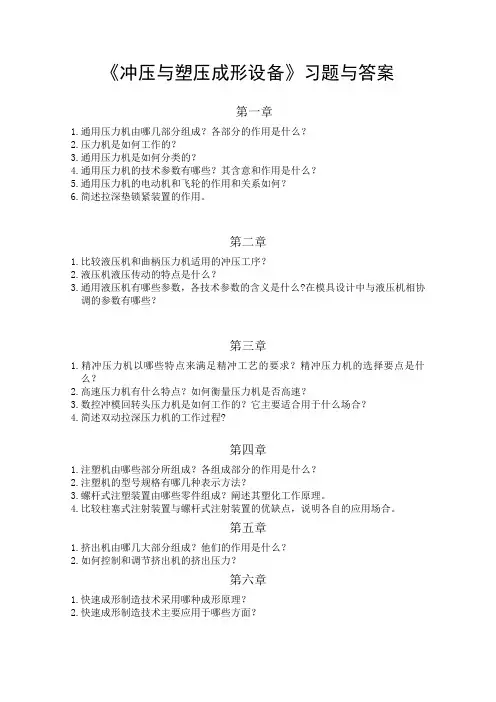 《冲压与塑压成形设备》习题与答案

第一章

1. 通用压力机由哪几部分组成？各部分的作用是什么？
2. 压力机是如何工作的？
3. 通用压力机是如何分类的？
4. 通用压力机的技术参数有哪些？其含意和作用是什么？
5. 通用压力机的电动机和飞轮的作用和关系如何？
6. 简述拉深垫锁紧装置的作用。

第二章

1. 比较液压机和曲柄压力机适用的冲压工序？
2. 液压机液压传动的特点是什么？
3. 通用液压机有哪些参数，各技术参数的含义是什么?在模具设计中与液压机相协调的参数有哪些？

第三章

1. 精冲压力机以哪些特点来满足精冲工艺的要求？精冲压力机的选择要点是什么？
2. 高速压力机有什么特点？如何衡量压力机是否高速？
3. 数控冲模回转头压力机是如何工作的？它主要适合用于什么场合？
4. 简述双动拉深压力机的工作过程?

第四章

1. 注塑机由哪些部分所组成？各组成部分的作用是什么？
2. 注塑机的型号规格有哪几种表示方法？
3. 螺杆式注塑装置由哪些零件组成？阐述其塑化工作原理。
4. 比较柱塞式注射装置与螺杆式注射装置的优缺点，说明各自的应用场合。

第五章

1. 挤出机由哪几大部分组成？他们的作用是什么？
2. 如何控制和调节挤出机的挤出压力？

第六章

1. 快速成形制造技术采用哪种成形原理？
2. 快速成形制造技术主要应用于哪些方面？